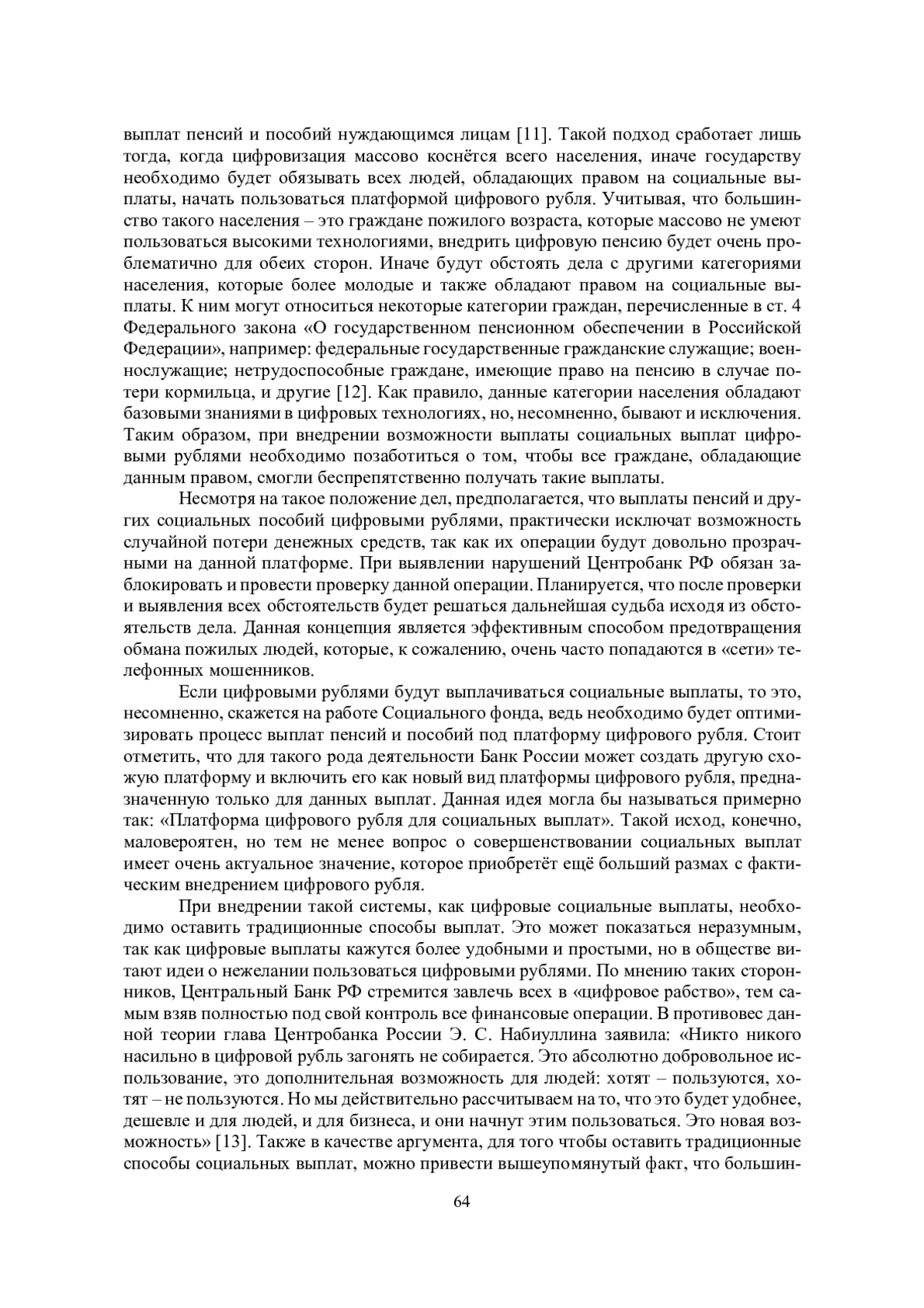 выплат пенсий и пособий нуждающимся лицам [11]. Такой подход сработает лишь тогда, когда цифровизация массово коснётся всего населения, иначе государству необходимо будет обязывать всех людей, обладающих правом на социальные выплаты, начать пользоваться платформой цифрового рубля. Учитывая, что большинство такого населения – это граждане пожилого возраста, которые массово не умеют пользоваться высокими технологиями, внедрить цифровую пенсию будет очень проблематично для обеих сторон. Иначе будут обстоять дела с другими категориями населения, которые более молодые и также обладают правом на социальные выплаты. К ним могут относиться некоторые категории граждан, перечисленные в ст. 4 Федерального закона «О государственном пенсионном обеспечении в Российской Федерации», например: федеральные государственные гражданские служащие; военнослужащие; нетрудоспособные граждане, имеющие право на пенсию в случае потери кормильца, и другие [12]. Как правило, данные категории населения обладают базовыми знаниями в цифровых технологиях, но, несомненно, бывают и исключения. Таким образом, при внедрении возможности выплаты социальных выплат цифровыми рублями необходимо позаботиться о том, чтобы все граждане, обладающие данным правом, смогли беспрепятственно получать такие выплаты.

Несмотря на такое положение дел, предполагается, что выплаты пенсий и других социальных пособий цифровыми рублями, практически исключат возможность случайной потери денежных средств, так как их операции будут довольно прозрачными на данной платформе. При выявлении нарушений Центробанк РФ обязан заблокировать и провести проверку данной операции. Планируется, что после проверки и выявления всех обстоятельств будет решаться дальнейшая судьба исходя из обстоятельств дела. Данная концепция является эффективным способом предотвращения обмана пожилых людей, которые, к сожалению, очень часто попадаются в «сети» телефонных мошенников.

Если цифровыми рублями будут выплачиваться социальные выплаты, то это, несомненно, скажется на работе Социального фонда, ведь необходимо будет оптимизировать процесс выплат пенсий и пособий под платформу цифрового рубля. Стоит отметить, что для такого рода деятельности Банк России может создать другую схожую платформу и включить его как новый вид платформы цифрового рубля, предназначенную только для данных выплат. Данная идея могла бы называться примерно так: «Платформа цифрового рубля для социальных выплат». Такой исход, конечно, маловероятен, но тем не менее вопрос о совершенствовании социальных выплат имеет очень актуальное значение, которое приобретёт ещё больший размах с фактическим внедрением цифрового рубля.

При внедрении такой системы, как цифровые социальные выплаты, необходимо оставить традиционные способы выплат. Это может показаться неразумным, так как цифровые выплаты кажутся более удобными и простыми, но в обществе витают идеи о нежелании пользоваться цифровыми рублями. По мнению таких сторонников, Центральный Банк РФ стремится завлечь всех в «цифровое рабство», тем самым взяв полностью под свой контроль все финансовые операции. В противовес данной теории глава Центробанка России Э. С. Набиуллина заявила: «Никто никого насильно в цифровой рубль загонять не собирается. Это абсолютно добровольное использование, это дополнительная возможность для людей: хотят – пользуются, хотят – не пользуются. Но мы действительно рассчитываем на то, что это будет удобнее, дешевле и для людей, и для бизнеса, и они начнут этим пользоваться. Это новая возможность» [13]. Также в качестве аргумента, для того чтобы оставить традиционные способы социальных выплат, можно привести вышеупомянутый факт, что большин-

64